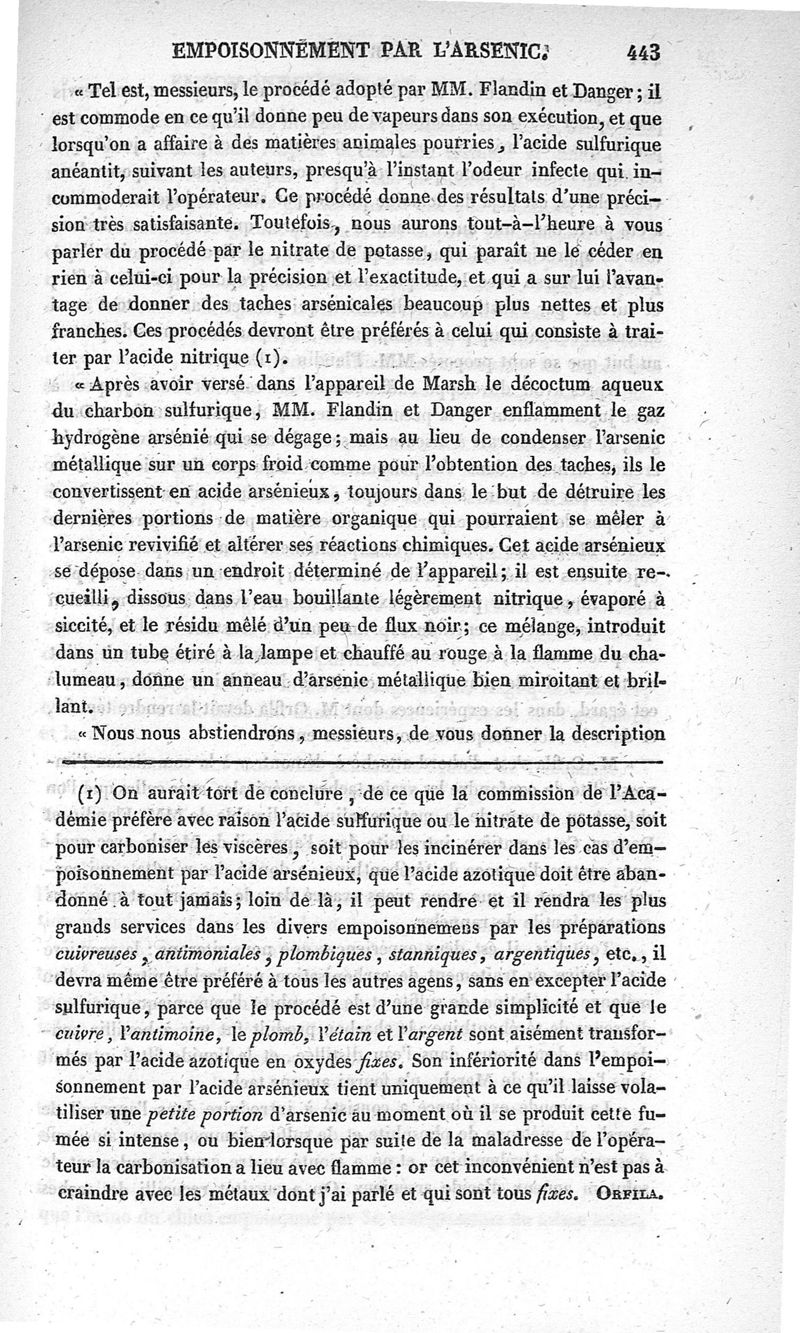 EMPOISONNEMENT PAR L'ARSENIC. 443

« Tel est, messieurs, le procédé adopté par MM. Flandin et Danger ; il est commode en ce qu'il donne peu de vapeurs dans son exécution, et que lorsqu'on a affaire à des matières animales pourries, l'acide sulfurique anéantit, suivant les auteurs, presqu'à l'instant l'odeur infecte qui incommoderait l'opérateur. Ce procédé donne des résultats d'une précision très satisfaisante. Toutefois, nous aurons tout-à-l'heure à vous parler du procédé par le nitrate de potasse, qui paraît ne le céder en rien à celui-ci pour la précision et l'exactitude, et qui a sur lui l'avantage de donner des taches arsénicales beaucoup plus nettes et plus franches. Ces procédés devront être préférés à celui qui consiste à traiter par l'acide nitrique (1).

« Après avoir versé dans l'appareil de Marsh le décoctum aqueux du charbon sulfurique, MM. Flandin et Danger enflamment le gaz hydrogène arsénié qui se dégage ; mais au lieu de condenser l'arsenic métallique sur un corps froid comme pour l'obtention des taches, ils le convertissent en acide arsénieux, toujours dans le but de détruire les dernières portions de matière organique qui pourraient se mêler à l'arsenic revivifié et altérer ses réactions chimiques. Cet acide arsénieux se dépose dans un endroit déterminé de l'appareil ; il est ensuite recueilli, dissous dans l'eau bouillante légèrement nitrique, évaporé à siccité, et le résidu mêlé d'un peu de flux noir ; ce mélange, introduit dans un tube étiré à la lampe et chauffé au rouge à la flamme du chalumeau, donne un anneau d'arsenic métallique bien miroitant et brillant.

« Nous nous abstiendrons, messieurs, de vous donner la description

(1) On aurait tort de conclure, de ce que la commission de l'Académie préfère avec raison l'acide sulfurique ou le nitrate de potasse, soit pour carboniser les viscères, soit pour les incinérer dans les cas d'empoisonnement par l'acide arsénieux, que l'acide azotique doit être abandonné à tout jamais ; loin de là, il peut rendre et il rendra les plus grands services dans les divers empoisonnemens par les préparations cuivreuses, antimoniales, plombiques, stanniques, argentiques, etc., il devra même être préféré à tous les autres agens, sans en excepter l'acide sulfurique, parce que le procédé est d'une grande simplicité et que le cuivre, l'antimoine, le plomb, l'étain et l'argent sont aisément transformés par l'acide azotique en oxydes fixes. Son infériorité dans l'empoisonnement par l'acide arsénieux tient uniquement à ce qu'il laisse volatiliser une petite portion d'arsenic au moment où il se produit cette fumée si intense, ou bien lorsque par suite de la maladresse de l'opérateur la carbonisation a lieu avec flamme : or cet inconvénient n'est pas à craindre avec les métaux dont j'ai parlé et qui sont tous fixes. ORFILA.